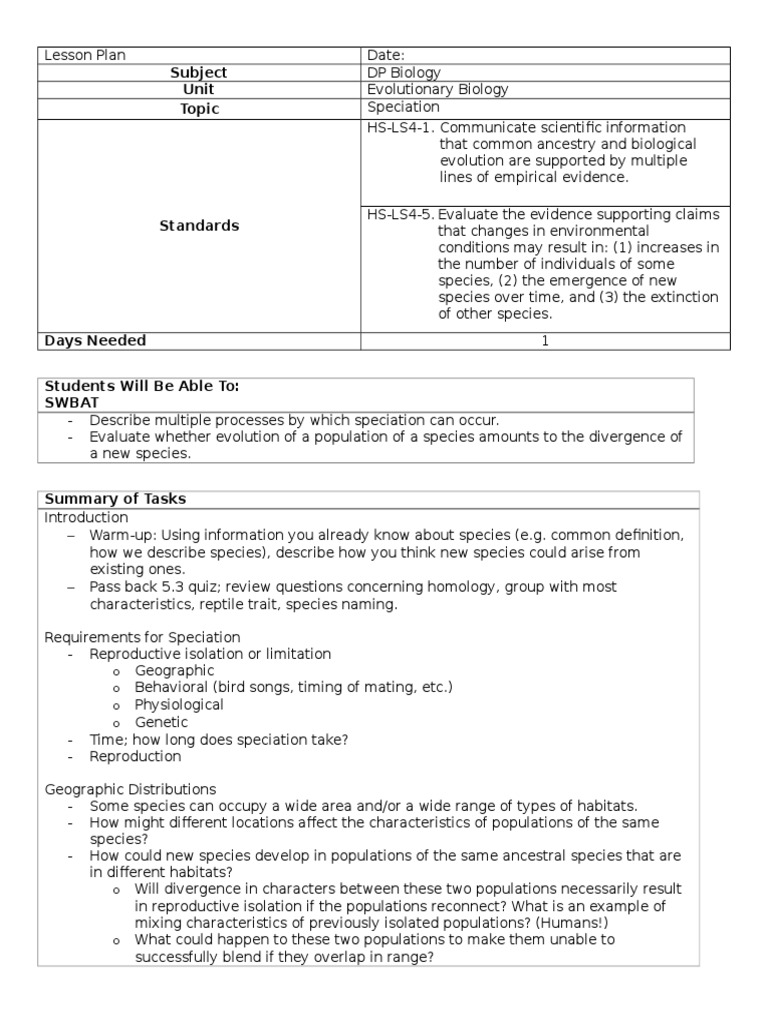 | Lesson Plan | Date: |
|---|---|
| **Subject** | DP Biology |
| **Unit** | Evolutionary Biology |
| **Topic** | Speciation |
| **Standards** | HS-LS4-1. Communicate scientific information that common ancestry and biological evolution are supported by multiple lines of empirical evidence. |
| | HS-LS4-5. Evaluate the evidence supporting claims that changes in environmental conditions may result in: (1) increases in the number of individuals of some species, (2) the emergence of new species over time, and (3) the extinction of other species. |
| **Days Needed** | 1 |

**Students Will Be Able To:**
**SWBAT**
- Describe multiple processes by which speciation can occur.
- Evaluate whether evolution of a population of a species amounts to the divergence of a new species.

**Summary of Tasks**
Introduction
– Warm-up: Using information you already know about species (e.g. common definition, how we describe species), describe how you think new species could arise from existing ones.
– Pass back 5.3 quiz; review questions concerning homology, group with most characteristics, reptile trait, species naming.

Requirements for Speciation
- Reproductive isolation or limitation
 o Geographic
 o Behavioral (bird songs, timing of mating, etc.)
 o Physiological
 o Genetic
- Time; how long does speciation take?
- Reproduction

Geographic Distributions
- Some species can occupy a wide area and/or a wide range of types of habitats.
- How might different locations affect the characteristics of populations of the same species?
- How could new species develop in populations of the same ancestral species that are in different habitats?
 o Will divergence in characters between these two populations necessarily result in reproductive isolation if the populations reconnect? What is an example of mixing characteristics of previously isolated populations? (Humans!)
 o What could happen to these two populations to make them unable to successfully blend if they overlap in range?